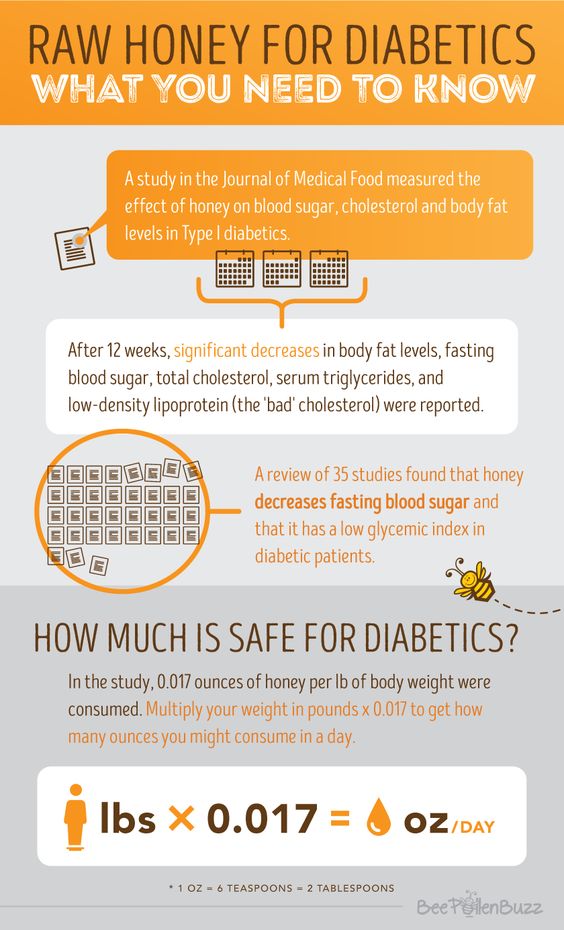 RAW HONEY FOR DIABETICS
WHAT YOU NEED TO KNOW

A study in the Journal of Medical Food measured the effect of honey on blood sugar, cholesterol and body fat levels in Type I diabetics.

After 12 weeks, significant decreases in body fat levels, fasting blood sugar, total cholesterol, serum triglycerides, and low-density lipoprotein (the 'bad' cholesterol) were reported.

A review of 35 studies found that honey decreases fasting blood sugar and that it has a low glycemic index in diabetic patients.

HOW MUCH IS SAFE FOR DIABETICS?

In the study, 0.017 ounces of honey per lb of body weight were consumed. Multiply your weight in pounds x 0.017 to get how many ounces you might consume in a day.

lbs × 0.017 = oz/DAY

* 1 OZ = 6 TEASPOONS = 2 TABLESPOONS

BeePollenBuzz